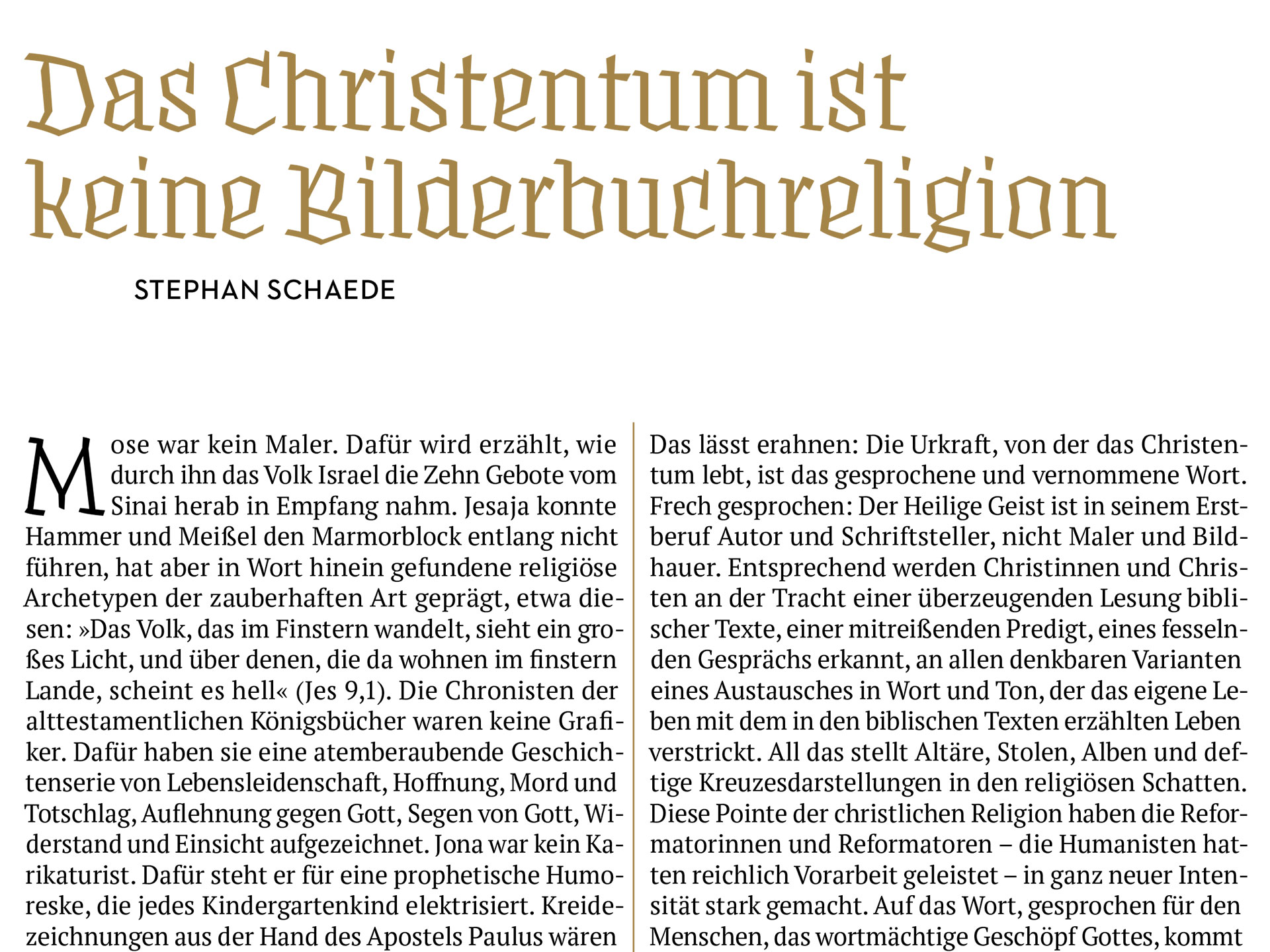 Das Christentum ist keine Bilderbuchreligion

STEPHAN SCHAEDE

Mose war kein Maler. Dafür wird erzählt, wie durch ihn das Volk Israel die Zehn Gebote vom Sinai herab in Empfang nahm. Jesaja konnte Hammer und Meißel den Marmorblock entlang nicht führen, hat aber in Wort hinein gefundene religiöse Archetypen der zauberhaften Art geprägt, etwa diesen: »Das Volk, das im Finstern wandelt, sieht ein großes Licht, und über denen, die da wohnen im finstern Lande, scheint es hell« (Jes 9,1). Die Chronisten der alttestamentlichen Königsbücher waren keine Grafiker. Dafür haben sie eine atemberaubende Geschichtenserie von Lebensleidenschaft, Hoffnung, Mord und Totschlag, Auflehnung gegen Gott, Segen von Gott, Widerstand und Einsicht aufgezeichnet. Jona war kein Karikaturist. Dafür steht er für eine prophetische Humoreske, die jedes Kindergartenkind elektrisiert. Kreidezeichnungen aus der Hand des Apostels Paulus wären

Das lässt erahnen: Die Urkraft, von der das Christentum lebt, ist das gesprochene und vernommene Wort. Frech gesprochen: Der Heilige Geist ist in seinem Erstberuf Autor und Schriftsteller, nicht Maler und Bildhauer. Entsprechend werden Christinnen und Christen an der Tracht einer überzeugenden Lesung biblischer Texte, einer mitreißenden Predigt, eines fesselnden Gesprächs erkannt, an allen denkbaren Varianten eines Austausches in Wort und Ton, der das eigene Leben mit dem in den biblischen Texten erzählten Leben verstrickt. All das stellt Altäre, Stolen, Alben und deftige Kreuzesdarstellungen in den religiösen Schatten. Diese Pointe der christlichen Religion haben die Reformatorinnen und Reformatoren – die Humanisten hatten reichlich Vorarbeit geleistet – in ganz neuer Intensität stark gemacht. Auf das Wort, gesprochen für den Menschen, das wortmächtige Geschöpf Gottes, kommt